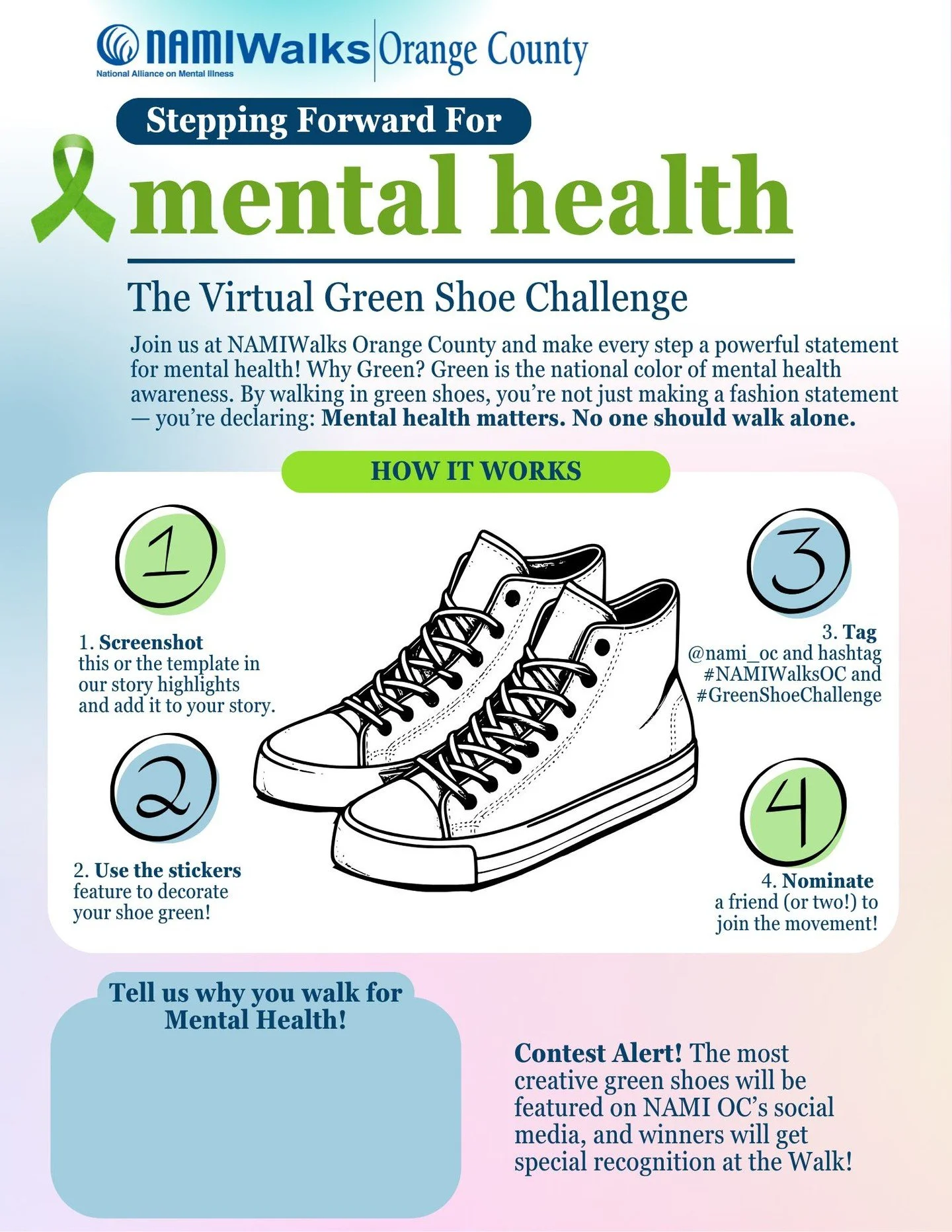 NAMIWalks Orange County
National Alliance on Mental Illness

Stepping Forward For

mental health

The Virtual Green Shoe Challenge

Join us at NAMIWalks Orange County and make every step a powerful statement for mental health! Why Green? Green is the national color of mental health awareness. By walking in green shoes, you're not just making a fashion statement — you're declaring: Mental health matters. No one should walk alone.

HOW IT WORKS

1

1. Screenshot this or the template in our story highlights and add it to your story.

2

2. Use the stickers feature to decorate your shoe green!

3

3. Tag @nami_oc and hashtag #NAMIWalksOC and #GreenShoeChallenge

4

4. Nominate a friend (or two!) to join the movement!

Tell us why you walk for Mental Health!

Contest Alert! The most creative green shoes will be featured on NAMI OC's social media, and winners will get special recognition at the Walk!